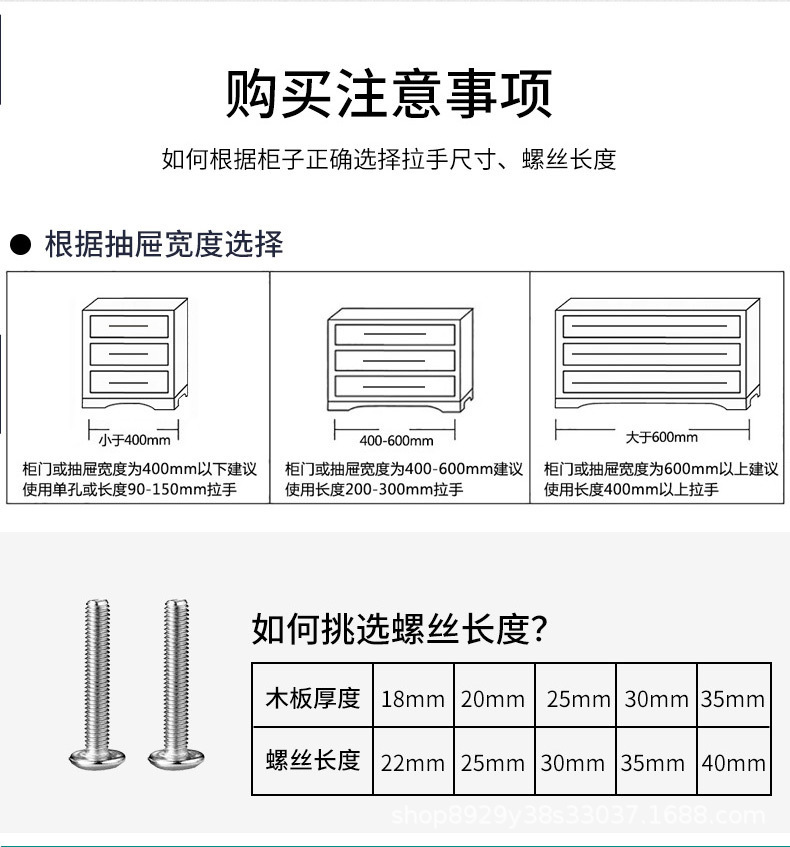 购买注意事项

如何根据柜子正确选择拉手尺寸、螺丝长度

● 根据抽屉宽度选择

小于400mm

柜门或抽屉宽度为400mm以下建议使用单孔或长度90-150mm拉手

400-600mm

柜门或抽屉宽度为400-600mm建议使用长度200-300mm拉手

大于600mm

柜门或抽屉宽度为600mm以上建议使用长度400mm以上拉手

如何挑选螺丝长度?

| 木板厚度 | 18mm | 20mm | 25mm | 30mm | 35mm |
|---|---|---|---|---|---|
| 螺丝长度 | 22mm | 25mm | 30mm | 35mm | 40mm |

shop8929y38s33037.1688.com